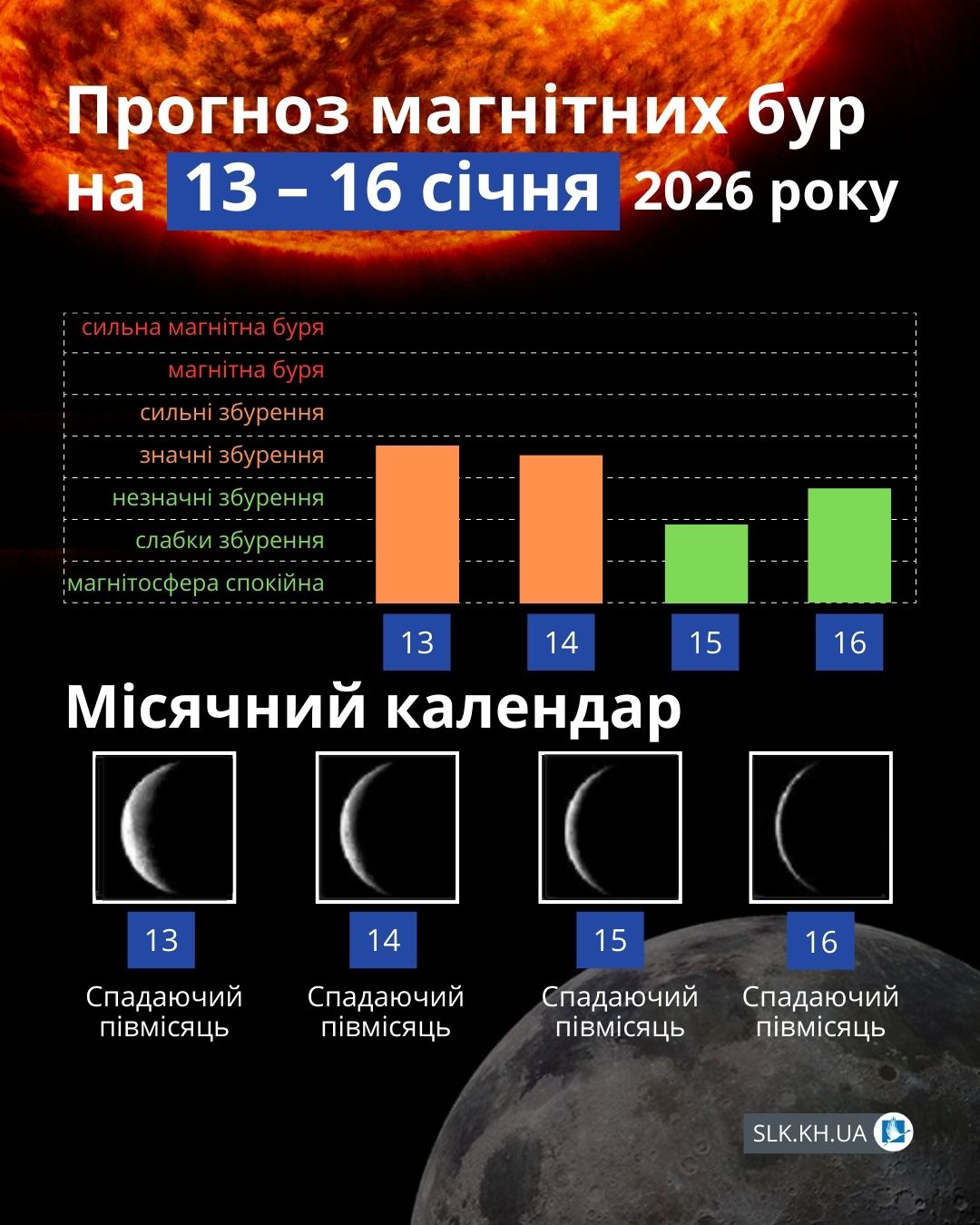 Прогноз магнітних бур на 13 – 16 січня 2026 року

сильна магнітна буря
магнітна буря
сильні збурення
значні збурення
незначні збурення
слабки збурення
магнітосфера спокійна

13
14
15
16

Місячний календар

13
Спадаючий півмісяць

14
Спадаючий півмісяць

15
Спадаючий півмісяць

16
Спадаючий півмісяць

SLK.KH.UA